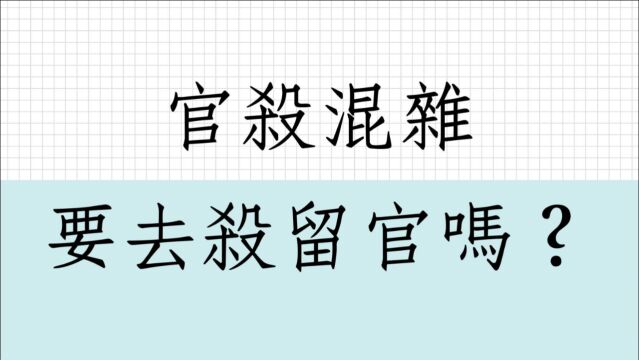 官殺混雜

要去殺留官嗎？